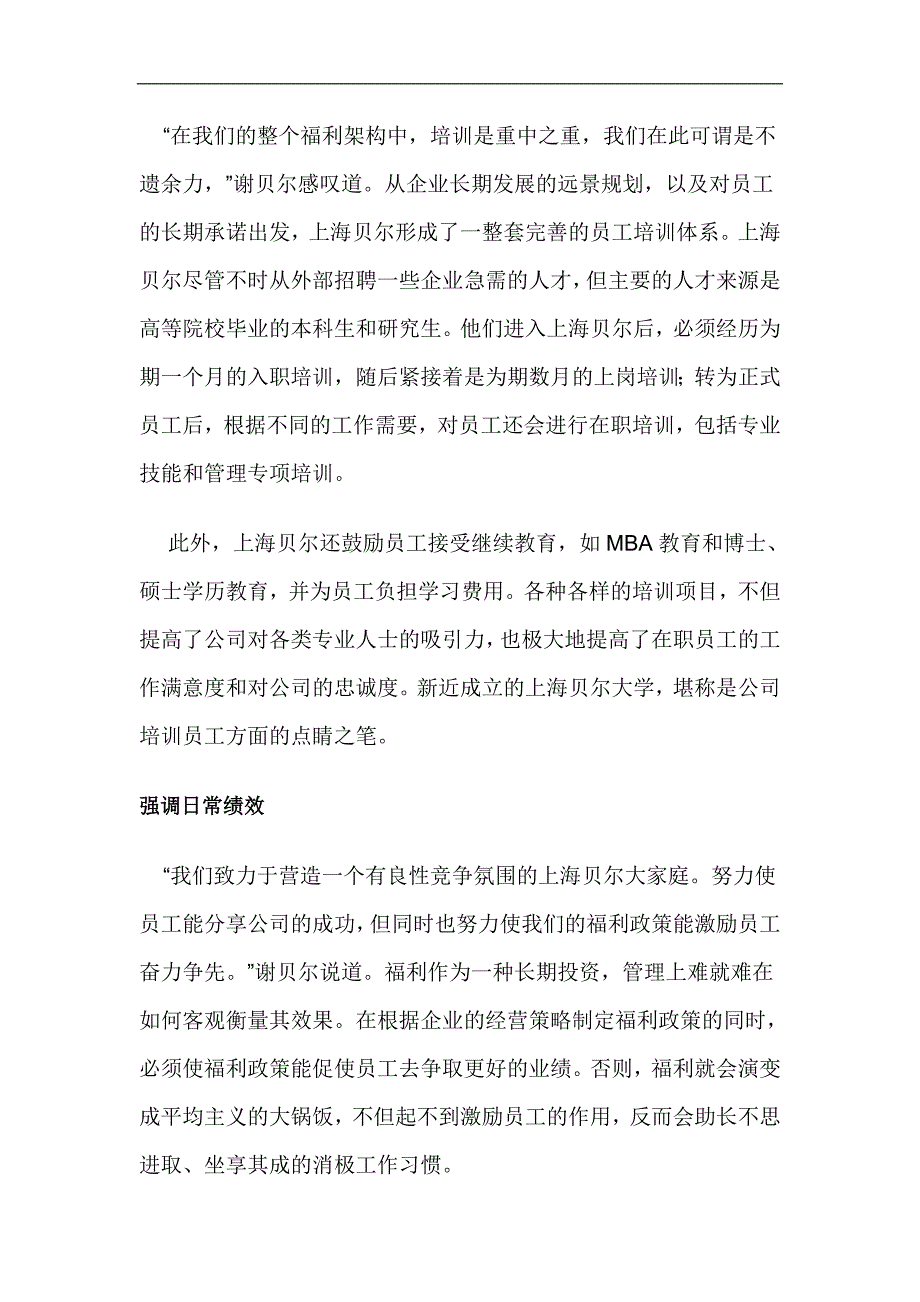 “在我们的整个福利架构中，培训是重中之重，我们在此可谓是不遗余力，”谢贝尔感叹道。从企业长期发展的远景规划，以及对员工的长期承诺出发，上海贝尔形成了一整套完善的员工培训体系。上海贝尔尽管不时从外部招聘一些企业急需的人才，但主要的人才来源是高等院校毕业的本科生和研究生。他们进入上海贝尔后，必须经历为期一个月的入职培训，随后紧接着是为期数月的上岗培训；转为正式员工后，根据不同的工作需要，对员工还会进行在职培训，包括专业技能和管理专项培训。

此外，上海贝尔还鼓励员工接受继续教育，如 MBA 教育和博士、硕士学历教育，并为员工负担学习费用。各种各样的培训项目，不但提高了公司对各类专业人士的吸引力，也极大地提高了在职员工的工作满意度和对公司的忠诚度。新近成立的上海贝尔大学，堪称是公司培训员工方面的点睛之笔。

强调日常绩效

“我们致力于营造一个有良性竞争氛围的上海贝尔大家庭。努力使员工能分享公司的成功，但同时也努力使我们的福利政策能激励员工奋力争先。”谢贝尔说道。福利作为一种长期投资，管理上难就难在如何客观衡量其效果。在根据企业的经营策略制定福利政策的同时，必须使福利政策能促使员工去争取更好的业绩。否则，福利就会演变成平均主义的大锅饭，不但起不到激励员工的作用，反而会助长不思进取、坐享其成的消极工作习惯。